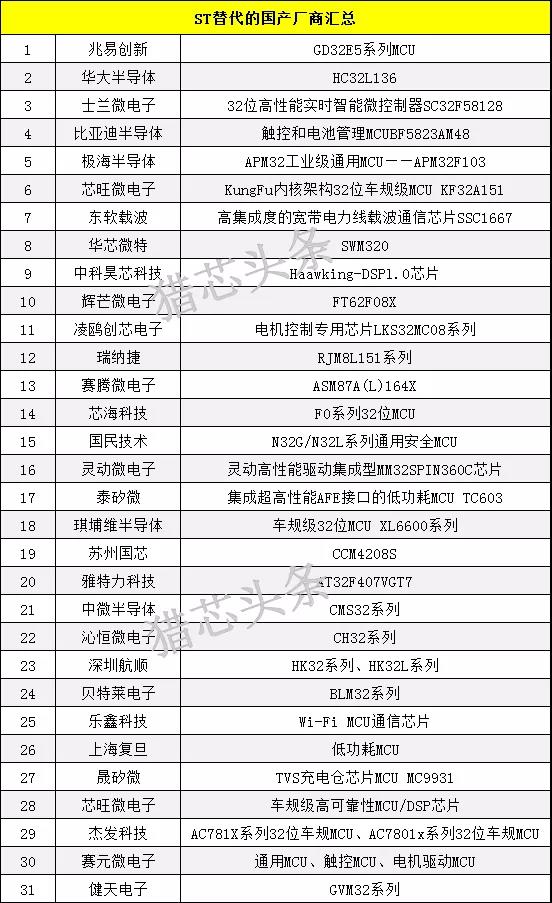 | ST替代的国产厂商汇总 | | |
|---|---|---|
| 1 | 兆易创新 | GD32E5系列MCU |
| 2 | 华大半导体 | HC32L136 |
| 3 | 士兰微电子 | 32位高性能实时智能微控制器SC32F58128 |
| 4 | 比亚迪半导体 | 触控和电池管理MCUBF5823AM48 |
| 5 | 极海半导体 | APM32工业级通用MCU——APM32F103 |
| 6 | 芯旺微电子 | KungFu内核架构32位车规级MCU KF32A151 |
| 7 | 东软载波 | 高集成度的宽带电力线载波通信芯片SSC1667 |
| 8 | 华芯微特 | SWM320 |
| 9 | 中科昊芯科技 | Haawking-DSP1.0芯片 |
| 10 | 辉芒微电子 | FT62F08X |
| 11 | 凌鸥创芯电子 | 电机控制专用芯片LKS32MC08系列 |
| 12 | 瑞纳捷 | RJM8L151系列 |
| 13 | 赛腾微电子 | ASM87A(L)164X |
| 14 | 芯海科技 | F0系列32位MCU |
| 15 | 国民技术 | N32G/N32L系列通用安全MCU |
| 16 | 灵动微电子 | 灵动高性能驱动集成型MM32SPIN360C芯片 |
| 17 | 泰矽微 | 集成超高性能AFE接口的低功耗MCU TC603 |
| 18 | 琪埔维半导体 | 车规级32位MCU XL6600系列 |
| 19 | 苏州国芯 | CCM4208S |
| 20 | 雅特力科技 | AT32F407VGT7 |
| 21 | 中微半导体 | CMS32系列 |
| 22 | 沁恒微电子 | CH32系列 |
| 23 | 深圳航顺 | HK32系列、HK32L系列 |
| 24 | 贝特莱电子 | BLM32系列 |
| 25 | 乐鑫科技 | Wi-Fi MCU通信芯片 |
| 26 | 上海复旦 | 低功耗MCU |
| 27 | 晟矽微 | TVS充电仓芯片MCU MC9931 |
| 28 | 芯旺微电子 | 车规级高可靠性MCU/DSP芯片 |
| 29 | 杰发科技 | AC781X系列32位车规MCU、AC7801x系列32位车规MCU |
| 30 | 赛元微电子 | 通用MCU、触控MCU、电机驱动MCU |
| 31 | 健天电子 | GVM32系列 |

猎芯头条
猎芯头条